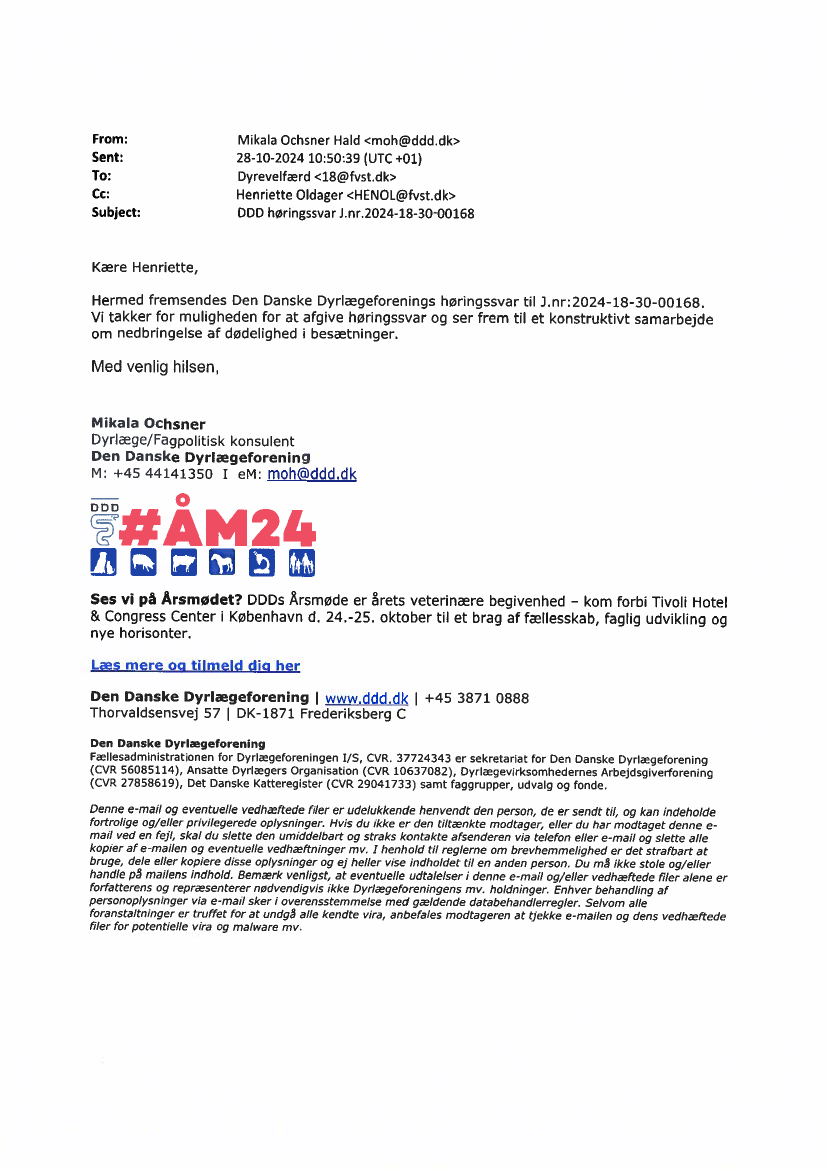 From: Mikala Ochsner Hald <moh@ddd.dk>
Sent: 28-10-2024 10:50:39 (UTC +01)
To: Dyrevelfærd <18@fvst.dk>
Cc: Henriette Oldager <HENOL@fvst.dk>
Subject: DDD høringssvar J.nr.2024-18-30-00168

Kære Henriette,

Hermed fremsendes Den Danske Dyrlægeforenings høringssvar til J.nr:2024-18-30-00168. Vi takker for muligheden for at afgive høringssvar og ser frem til et konstruktivt samarbejde om nedbringelse af dødelighed i besætninger.

Med venlig hilsen,

Mikala Ochsner
Dyrlæge/Fagpolitisk konsulent
Den Danske Dyrlægeforening
M: +45 44141350 I eM: moh@ddd.dk

DDD
#ÅM24

Ses vi på Årsmødet? DDDs Årsmøde er årets veterinære begivenhed – kom forbi Tivoli Hotel & Congress Center i København d. 24.-25. oktober til et brag af fællesskab, faglig udvikling og nye horisonter.

Læs mere og tilmeld dig her

Den Danske Dyrlægeforening | www.ddd.dk | +45 3871 0888
Thorvaldsensvej 57 | DK-1871 Frederiksberg C

Den Danske Dyrlægeforening
Fællesadministrationen for Dyrlægeforeningen I/S, CVR. 37724343 er sekretariat for Den Danske Dyrlægeforening (CVR 56085114), Ansatte Dyrlægers Organisation (CVR 10637082), Dyrlægevirksomhedernes Arbejdsgiverforening (CVR 27858619), Det Danske Katteregister (CVR 29041733) samt faggrupper, udvalg og fonde.

Denne e-mail og eventuelle vedhæftede filer er udelukkende henvendt den person, de er sendt til, og kan indeholde fortrolige og/eller privilegerede oplysninger. Hvis du ikke er den tiltænkte modtager, eller du har modtaget denne e-mail ved en fejl, skal du slette den umiddelbart og straks kontakte afsenderen via telefon eller e-mail og slette alle kopier af e-mailen og eventuelle vedhæftninger mv. I henhold til reglerne om brevhemmelighed er det strafbart at bruge, dele eller kopiere disse oplysninger og ej heller vise indholdet til en anden person. Du må ikke stole og/eller handle på mailens indhold. Bemærk venligst, at eventuelle udtalelser i denne e-mail og/eller vedhæftede filer alene er forfatterens og repræsenterer nødvendigvis ikke Dyrlægeforeningens mv. holdninger. Enhver behandling af personoplysninger via e-mail sker i overensstemmelse med gældende databehandlerregler. Selvom alle foranstaltninger er truffet for at undgå alle kendte vira, anbefales modtageren at tjekke e-mailen og dens vedhæftede filer for potentielle vira og malware mv.